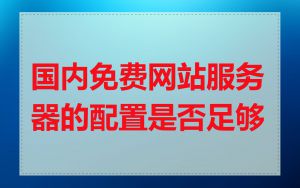 国内免费网站服务器的配置是否足够